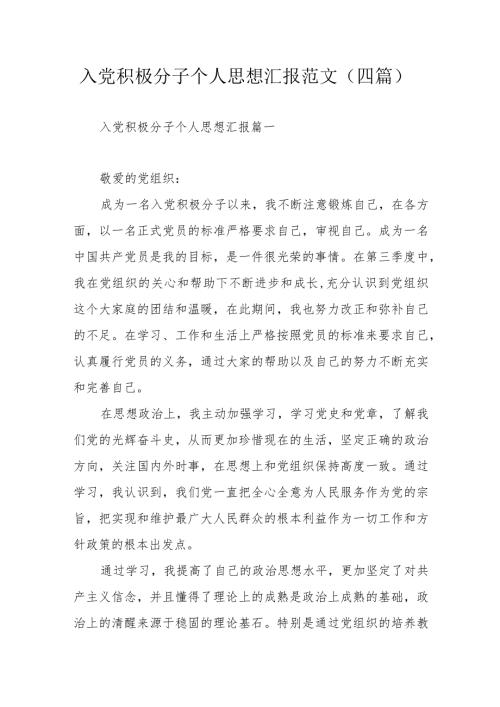 入党积极分子个人思想汇报范文（四篇）

入党积极分子个人思想汇报篇一

敬爱的党组织：

成为一名入党积极分子以来，我不断注意锻炼自己，在各方面，以一名正式党员的标准严格要求自己，审视自己。成为一名中国共产党员是我的目标，是一件很光荣的事情。在第三季度中，我在党组织的关心和帮助下不断进步和成长，充分认识到党组织这个大家庭的团结和温暖，在此期间，我也努力改正和弥补自己的不足。在学习、工作和生活上严格按照党员的标准来要求自己，认真履行党员的义务，通过大家的帮助以及自己的努力不断充实和完善自己。

在思想政治上，我主动加强学习，学习党史和党章，了解我们党的光辉奋斗史，从而更加珍惜现在的生活，坚定正确的政治方向，关注国内外时事，在思想上和党组织保持高度一致。通过学习，我认识到，我们党一直把全心全意为人民服务作为党的宗旨，把实现和维护最广大人民群众的根本利益作为一切工作和方针政策的根本出发点。

通过学习，我提高了自己的政治思想水平，更加坚定了对共产主义信念，并且懂得了理论上的成熟是政治上成熟的基础，政治上的清醒来源于稳固的理论基石。特别是通过党组织的培养教